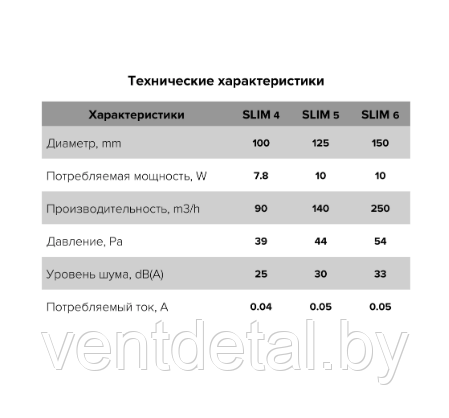 Технические характеристики

| Характеристики | SLIM 4 | SLIM 5 | SLIM 6 |
|---|---|---|---|
| Диаметр, mm | 100 | 125 | 150 |
| Потребляемая мощность, W | 7.8 | 10 | 10 |
| Производительность, m3/h | 90 | 140 | 250 |
| Давление, Pa | 39 | 44 | 54 |
| Уровень шума, dB(A) | 25 | 30 | 33 |
| Потребляемый ток, A | 0.04 | 0.05 | 0.05 |

ventdetal.by